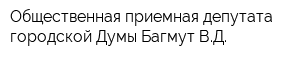 Общественная приемная депутата городской Думы Багмут В.Д.